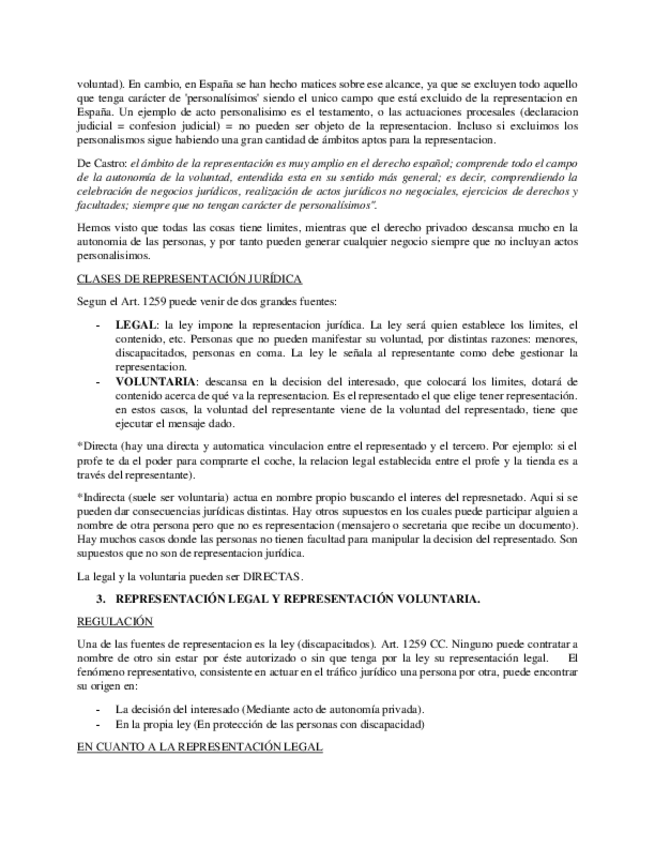 voluntad). En cambio, en España se han hecho matices sobre ese alcance, ya que se excluyen todo aquello que tenga carácter de 'personalísimos' siendo el unico campo que está excluido de la representacion en España. Un ejemplo de acto personalisimo es el testamento, o las actuaciones procesales (declaracion judicial = confesion judicial) = no pueden ser objeto de la representacion. Incluso si excluimos los personalismos sigue habiendo una gran cantidad de ámbitos aptos para la representacion.

De Castro: el ámbito de la representación es muy amplio en el derecho español; comprende todo el campo de la autonomía de la voluntad, entendida esta en su sentido más general; es decir, comprendiendo la celebración de negocios jurídicos, realización de actos jurídicos no negociales, ejercicios de derechos y facultades; siempre que no tengan carácter de personalísimos".

Hemos visto que todas las cosas tiene limites, mientras que el derecho privadoo descansa mucho en la autonomia de las personas, y por tanto pueden generar cualquier negocio siempre que no incluyan actos personalisimos.

CLASES DE REPRESENTACIÓN JURÍDICA

Segun el Art. 1259 puede venir de dos grandes fuentes:

- LEGAL: la ley impone la representacion jurídica. La ley será quien establece los limites, el contenido, etc. Personas que no pueden manifestar su voluntad, por distintas razones: menores, discapacitados, personas en coma. La ley le señala al representante como debe gestionar la representacion.
- VOLUNTARIA: descansa en la decision del interesado, que colocará los limites, dotará de contenido acerca de qué va la representacion. Es el representado el que elige tener representación. en estos casos, la voluntad del representante viene de la voluntad del representado, tiene que ejecutar el mensaje dado.

*Directa (hay una directa y automatica vinculacion entre el representado y el tercero. Por ejemplo: si el profe te da el poder para comprarte el coche, la relacion legal establecida entre el profe y la tienda es a través del representante).

*Indirecta (suele ser voluntaria) actua en nombre propio buscando el interes del represnetado. Aqui si se pueden dar consecuencias jurídicas distintas. Hay otros supuestos en los cuales puede participar alguien a nombre de otra persona pero que no es representacion (mensajero o secretaria que recibe un documento). Hay muchos casos donde las personas no tienen facultad para manipular la decision del representado. Son supuestos que no son de representacion jurídica.

La legal y la voluntaria pueden ser DIRECTAS.

3. REPRESENTACIÓN LEGAL Y REPRESENTACIÓN VOLUNTARIA.

REGULACIÓN

Una de las fuentes de representacion es la ley (discapacitados). Art. 1259 CC. Ninguno puede contratar a nombre de otro sin estar por éste autorizado o sin que tenga por la ley su representación legal. El fenómeno representativo, consistente en actuar en el tráfico jurídico una persona por otra, puede encontrar su origen en:

- La decisión del interesado (Mediante acto de autonomía privada).
- En la propia ley (En protección de las personas con discapacidad)

EN CUANTO A LA REPRESENTACIÓN LEGAL